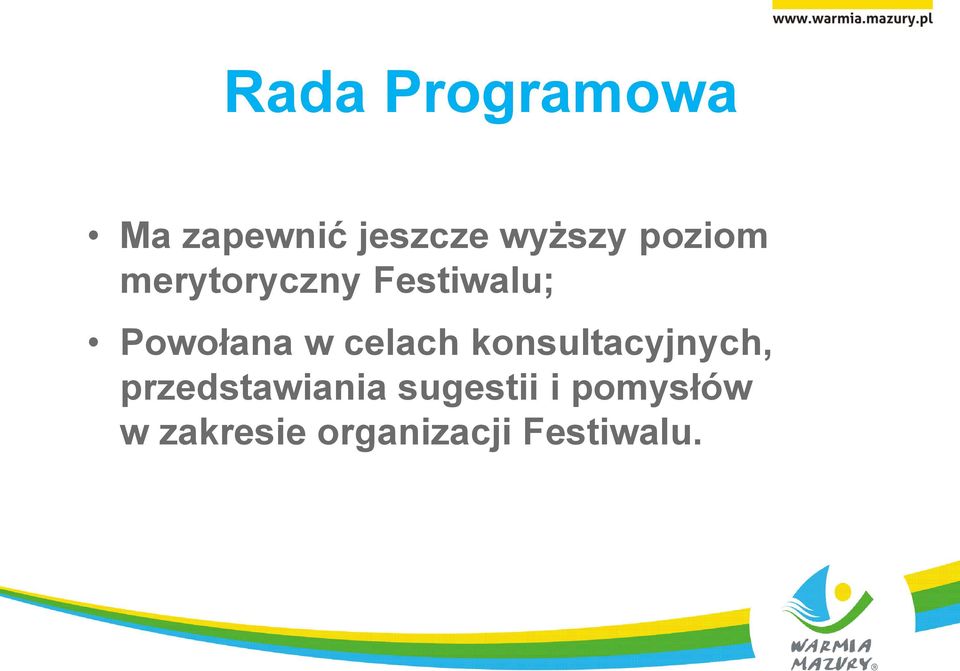 www.warmia.mazury.pl

Rada Programowa

• Ma zapewnić jeszcze wyższy poziom merytoryczny Festiwalu;

• Powołana w celach konsultacyjnych, przedstawiania sugestii i pomysłów w zakresie organizacji Festiwalu.

WARMIA MAZURY®